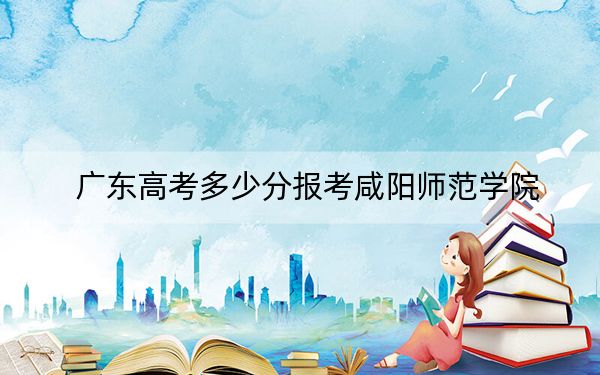 广东高考多少分报考咸阳师范学院